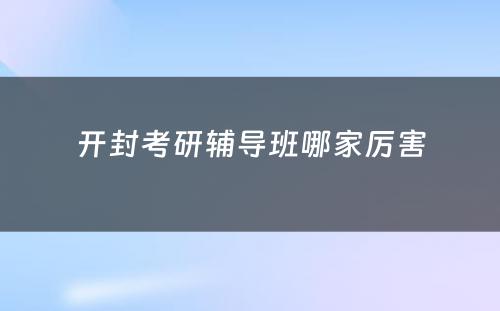 开封考研辅导班哪家厉害